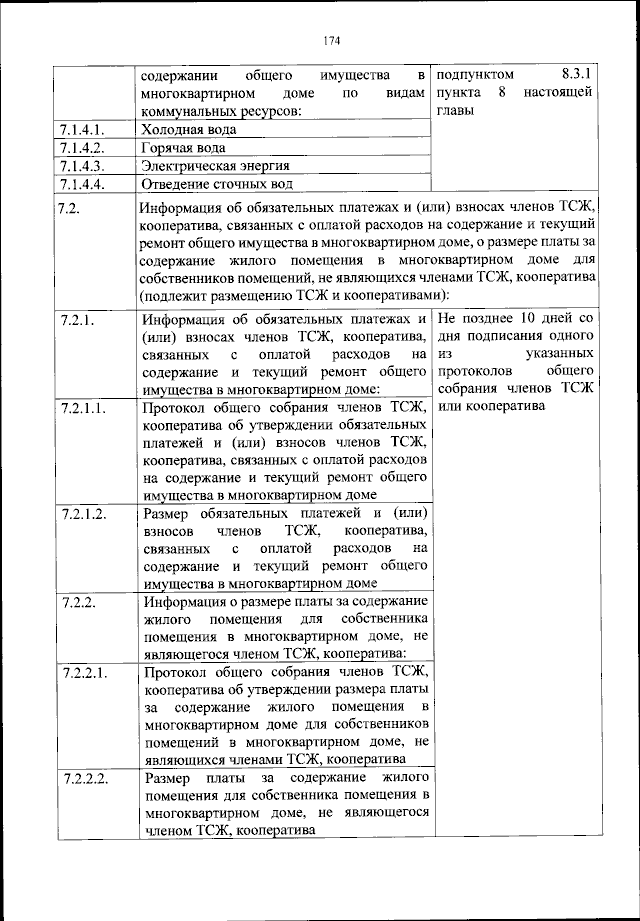 174

| | содержании общего имущества в многоквартирном доме по видам коммунальных ресурсов: | подпунктом 8.3.1 пункта 8 настоящей главы |
|---|---|---|
| 7.1.4.1. | Холодная вода | |
| 7.1.4.2. | Горячая вода | |
| 7.1.4.3. | Электрическая энергия | |
| 7.1.4.4. | Отведение сточных вод | |
| 7.2. | Информация об обязательных платежах и (или) взносах членов ТСЖ, кооператива, связанных с оплатой расходов на содержание и текущий ремонт общего имущества в многоквартирном доме, о размере платы за содержание жилого помещения в многоквартирном доме для собственников помещений, не являющихся членами ТСЖ, кооператива (подлежит размещению ТСЖ и кооперативами): | |
| 7.2.1. | Информация об обязательных платежах и (или) взносах членов ТСЖ, кооператива, связанных с оплатой расходов на содержание и текущий ремонт общего имущества в многоквартирном доме: | Не позднее 10 дней со дня подписания одного из указанных протоколов общего собрания членов ТСЖ или кооператива |
| 7.2.1.1. | Протокол общего собрания членов ТСЖ, кооператива об утверждении обязательных платежей и (или) взносов членов ТСЖ, кооператива, связанных с оплатой расходов на содержание и текущий ремонт общего имущества в многоквартирном доме | |
| 7.2.1.2. | Размер обязательных платежей и (или) взносов членов ТСЖ, кооператива, связанных с оплатой расходов на содержание и текущий ремонт общего имущества в многоквартирном доме | |
| 7.2.2. | Информация о размере платы за содержание жилого помещения для собственника помещения в многоквартирном доме, не являющегося членом ТСЖ, кооператива: | |
| 7.2.2.1. | Протокол общего собрания членов ТСЖ, кооператива об утверждении размера платы за содержание жилого помещения в многоквартирном доме для собственников помещений в многоквартирном доме, не являющихся членами ТСЖ, кооператива | |
| 7.2.2.2. | Размер платы за содержание жилого помещения для собственника помещения в многоквартирном доме, не являющегося членом ТСЖ, кооператива | |